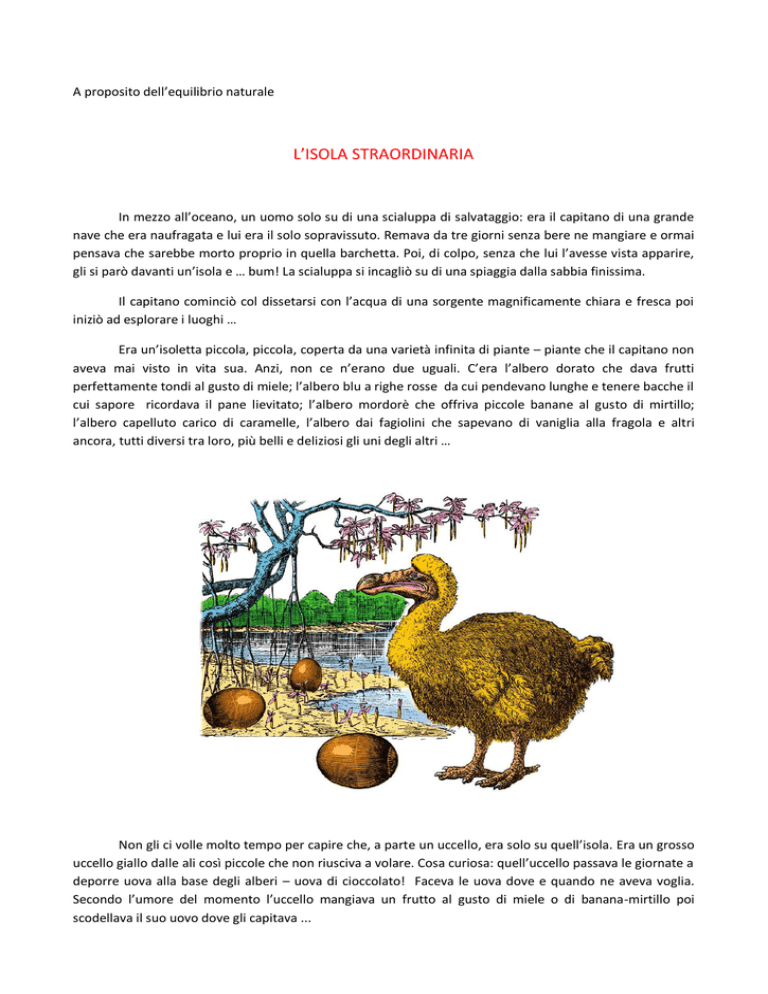 A proposito dell'equilibrio naturale

L'ISOLA STRAORDINARIA

In mezzo all'oceano, un uomo solo su di una scialuppa di salvataggio: era il capitano di una grande nave che era naufragata e lui era il solo sopravissuto. Remava da tre giorni senza bere ne mangiare e ormai pensava che sarebbe morto proprio in quella barchetta. Poi, di colpo, senza che lui l'avesse vista apparire, gli si parò davanti un'isola e … bum! La scialuppa si incagliò su di una spiaggia dalla sabbia finissima.

Il capitano cominciò col dissetarsi con l'acqua di una sorgente magnificamente chiara e fresca poi iniziò ad esplorare i luoghi …

Era un'isoletta piccola, piccola, coperta da una varietà infinita di piante – piante che il capitano non aveva mai visto in vita sua. Anzi, non ce n'erano due uguali. C'era l'albero dorato che dava frutti perfettamente tondi al gusto di miele; l'albero blu a righe rosse da cui pendevano lunghe e tenere bacche il cui sapore ricordava il pane lievitato; l'albero mordorè che offriva piccole banane al gusto di mirtillo; l'albero capelluto carico di caramelle, l'albero dai fagiolini che sapevano di vaniglia alla fragola e altri ancora, tutti diversi tra loro, più belli e deliziosi gli uni degli altri …

Non gli ci volle molto tempo per capire che, a parte un uccello, era solo su quell'isola. Era un grosso uccello giallo dalle ali così piccole che non riusciva a volare. Cosa curiosa: quell'uccello passava le giornate a deporre uova alla base degli alberi – uova di cioccolato! Faceva le uova dove e quando ne aveva voglia. Secondo l'umore del momento l'uccello mangiava un frutto al gusto di miele o di banana-mirtillo poi scodellava il suo uovo dove gli capitava ...